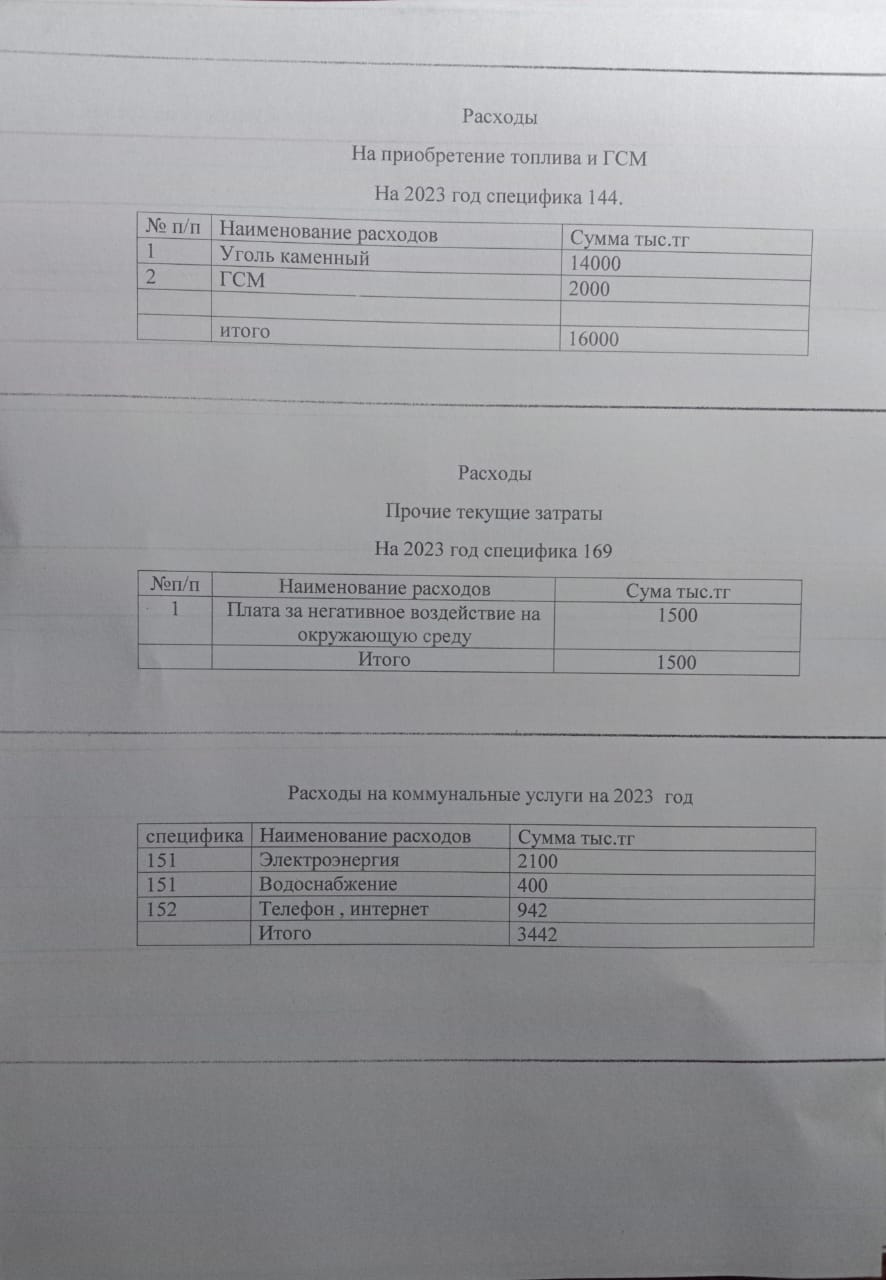 Расходы

На приобретение топлива и ГСМ

На 2023 год специфика 144.

| № п/п | Наименование расходов | Сумма тыс.тг |
|---|---|---|
| 1 | Уголь каменный | 14000 |
| 2 | ГСМ | 2000 |
| | | |
| | итого | 16000 |

Расходы

Прочие текущие затраты

На 2023 год специфика 169

| №п/п | Наименование расходов | Сума тыс.тг |
|---|---|---|
| 1 | Плата за негативное воздействие на окружающую среду | 1500 |
| | Итого | 1500 |

Расходы на коммунальные услуги на 2023 год

| специфика | Наименование расходов | Сумма тыс.тг |
|---|---|---|
| 151 | Электроэнергия | 2100 |
| 151 | Водоснабжение | 400 |
| 152 | Телефон , интернет | 942 |
| | Итого | 3442 |